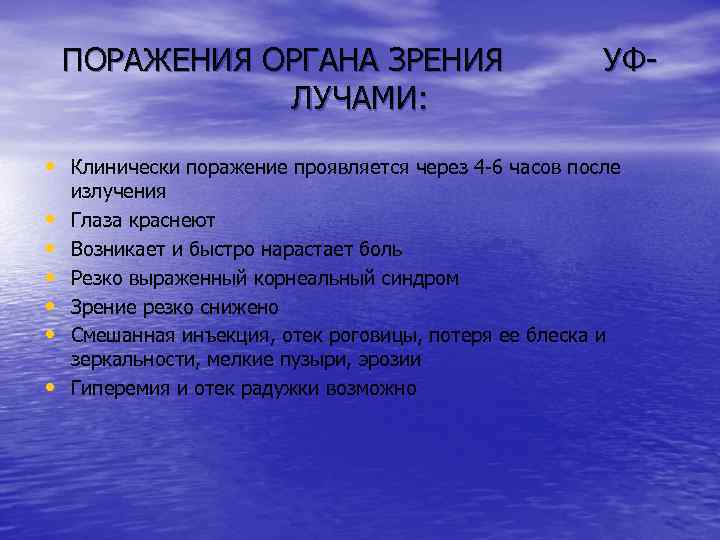 ПОРАЖЕНИЯ ОРГАНА ЗРЕНИЯ УФ-ЛУЧАМИ:

• Клинически поражение проявляется через 4-6 часов после излучения
• Глаза краснеют
• Возникает и быстро нарастает боль
• Резко выраженный корнеальный синдром
• Зрение резко снижено
• Смешанная инъекция, отек роговицы, потеря ее блеска и зеркальности, мелкие пузыри, эрозии
• Гиперемия и отек радужки возможно